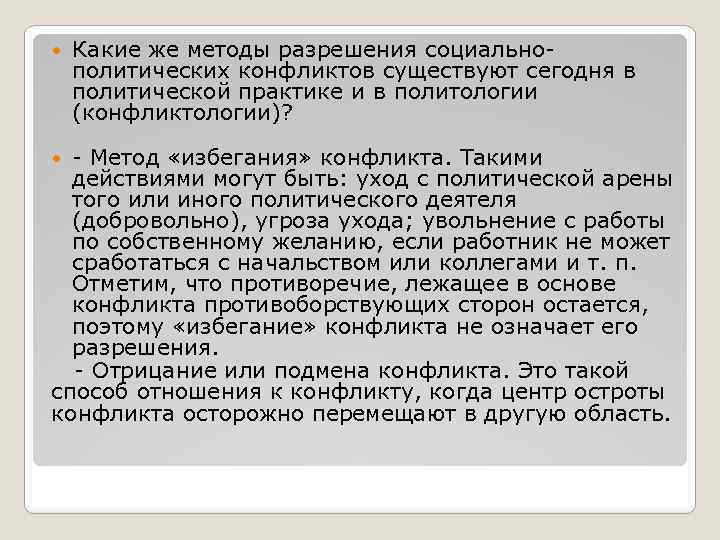 • Какие же методы разрешения социально-политических конфликтов существуют сегодня в политической практике и в политологии (конфликтологии)?

• - Метод «избегания» конфликта. Такими действиями могут быть: уход с политической арены того или иного политического деятеля (добровольно), угроза ухода; увольнение с работы по собственному желанию, если работник не может сработаться с начальством или коллегами и т. п. Отметим, что противоречие, лежащее в основе конфликта противоборствующих сторон остается, поэтому «избегание» конфликта не означает его разрешения.

- Отрицание или подмена конфликта. Это такой способ отношения к конфликту, когда центр остроты конфликта осторожно перемещают в другую область.